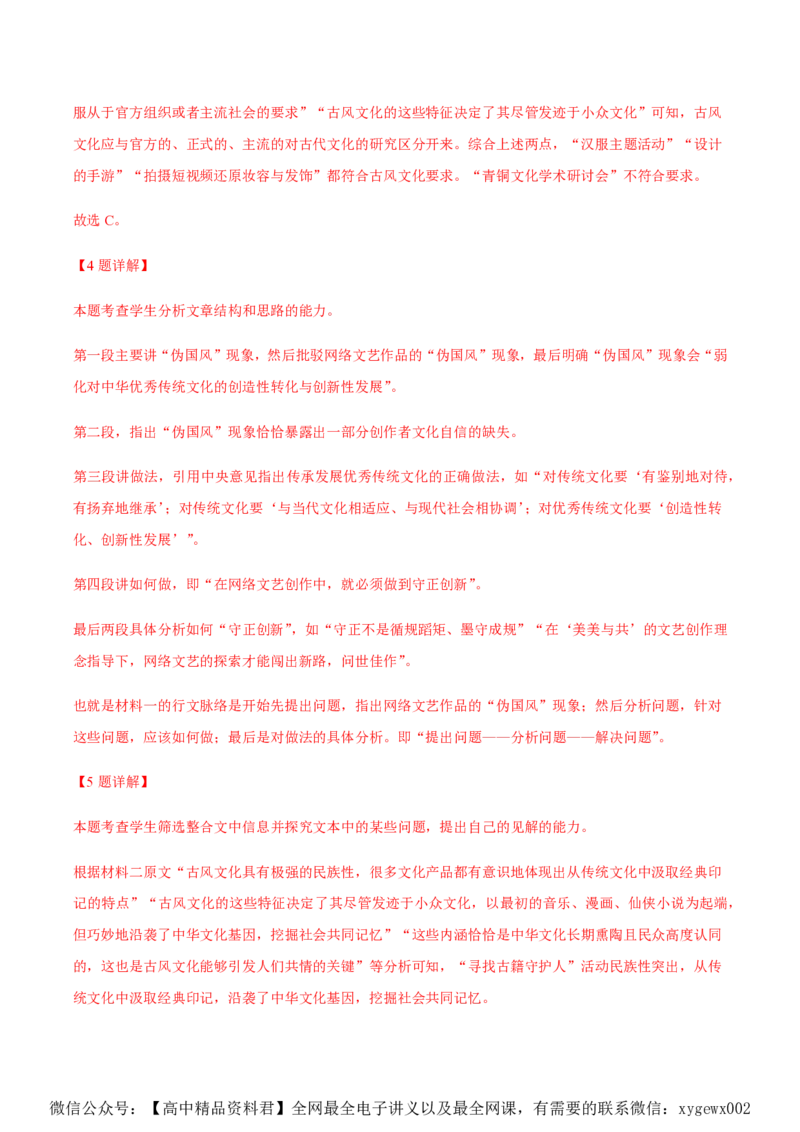 服从于官方组织或者主流社会的要求”“古风文化的这些特征决定了其尽管发迹于小众文化”可知，古风文化应与官方的、正式的、主流的对古代文化的研究区分开来。综合上述两点，“汉服主题活动”“设计的手游”“拍摄短视频还原妆容与发饰”都符合古风文化要求。“青铜文化学术研讨会”不符合要求。

故选 C。

【4 题详解】

本题考查学生分析文章结构和思路的能力。

第一段主要讲“伪国风”现象，然后批驳网络文艺作品的“伪国风”现象，最后明确“伪国风”现象会“弱化对中华优秀传统文化的创造性转化与创新性发展”。

第二段，指出“伪国风”现象恰恰暴露出一部分创作者文化自信的缺失。

第三段讲做法，引用中央意见指出传承发展优秀传统文化的正确做法，如“对传统文化要‘有鉴别地对待，有扬弃地继承’；对传统文化要‘与当代文化相适应、与现代社会相协调’；对优秀传统文化要‘创造性转化、创新性发展’”。

第四段讲如何做，即“在网络文艺创作中，就必须做到守正创新”。

最后两段具体分析如何“守正创新”，如“守正不是循规蹈矩、墨守成规”“在‘美美与共’的文艺创作理念指导下，网络文艺的探索才能闯出新路，问世佳作”。

也就是材料一的行文脉络是开始先提出问题，指出网络文艺作品的“伪国风”现象；然后分析问题，针对这些问题，应该如何做；最后是对做法的具体分析。即“提出问题——分析问题——解决问题”。

【5 题详解】

本题考查学生筛选整合文中信息并探究文本中的某些问题，提出自己的见解的能力。

根据材料二原文“古风文化具有极强的民族性，很多文化产品都有意识地体现出从传统文化中汲取经典印记的特点”“古风文化的这些特征决定了其尽管发迹于小众文化，以最初的音乐、漫画、仙侠小说为起端，但巧妙地沿袭了中华文化基因，挖掘社会共同记忆”“这些内涵恰恰是中华文化长期熏陶且民众高度认同的，这也是古风文化能够引发人们共情的关键”等分析可知，“寻找古籍守护人”活动民族性突出，从传统文化中汲取经典印记，沿袭了中华文化基因，挖掘社会共同记忆。

微信公众号：【高中精品资料君】全网最全电子讲义以及最全网课，有需要的联系微信：xygewx002